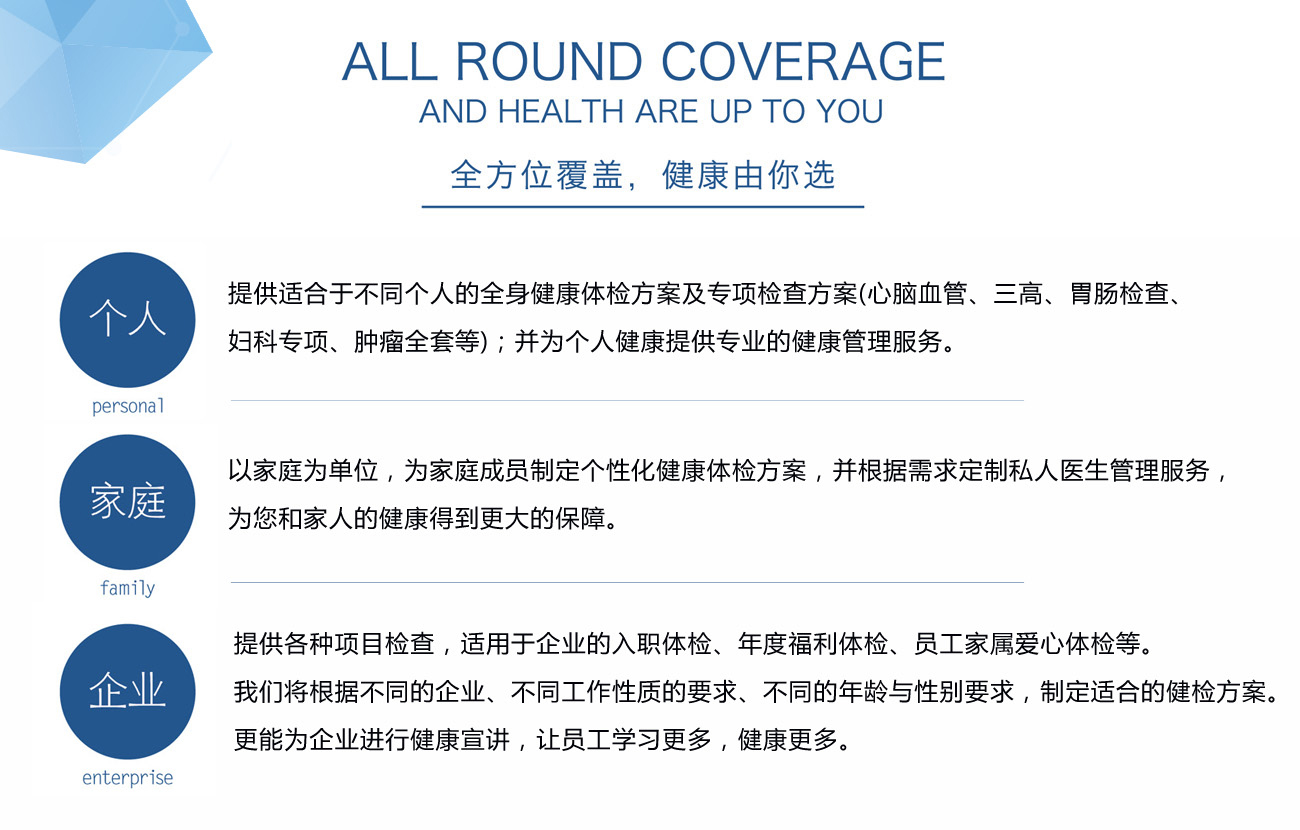 ALL ROUND COVERAGE
AND HEALTH ARE UP TO YOU

全方位覆盖，健康由你选

个人
personal

提供适合于不同个人的全身健康体检方案及专项检查方案(心脑血管、三高、胃肠检查、妇科专项、肿瘤全套等)；并为个人健康提供专业的健康管理服务。

家庭
family

以家庭为单位，为家庭成员制定个性化健康体检方案，并根据需求定制私人医生管理服务，为您和家人的健康得到更大的保障。

企业
enterprise

提供各种项目检查，适用于企业的入职体检、年度福利体检、员工家属爱心体检等。
我们将根据不同的企业、不同工作性质的要求、不同的年龄与性别要求，制定适合的健检方案。
更能为企业进行健康宣讲，让员工学习更多，健康更多。